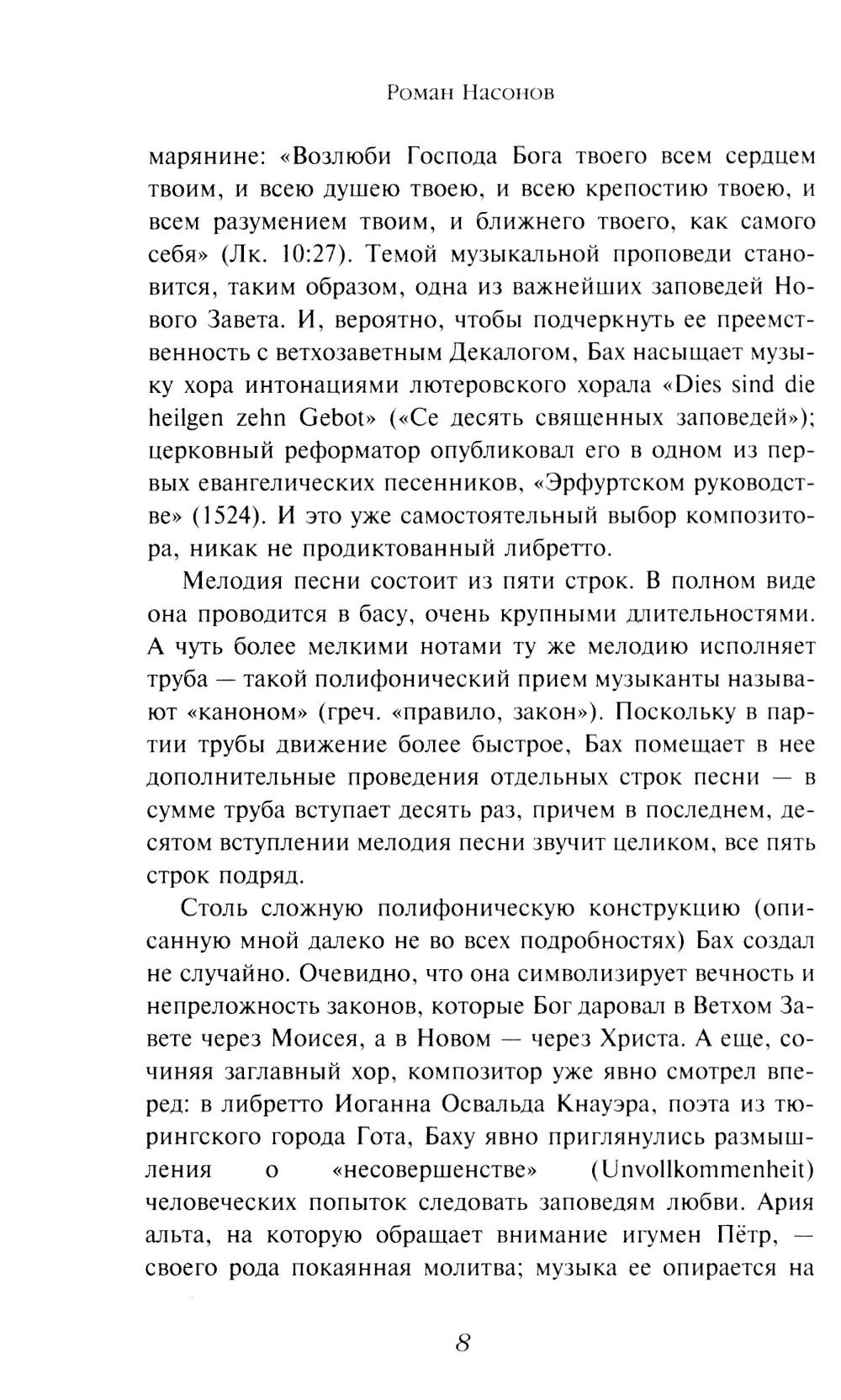 Роман Насонов

марянине: «Возлюби Господа Бога твоего всем сердцем твоим, и всею душею твоею, и всею крепостию твоею, и всем разумением твоим, и ближнего твоего, как самого себя» (Лк. 10:27). Темой музыкальной проповеди становится, таким образом, одна из важнейших заповедей Нового Завета. И, вероятно, чтобы подчеркнуть ее преемственность с ветхозаветным Декалогом, Бах насыщает музыку хора интонациями лютеровского хорала «Dies sind die heilgen zehn Gebot» («Се десять священных заповедей»); церковный реформатор опубликовал его в одном из первых евангелических песенников, «Эрфуртском руководстве» (1524). И это уже самостоятельный выбор композитора, никак не продиктованный либретто.

Мелодия песни состоит из пяти строк. В полном виде она проводится в басу, очень крупными длительностями. А чуть более мелкими нотами ту же мелодию исполняет труба — такой полифонический прием музыканты называют «каноном» (греч. «правило, закон»). Поскольку в партии трубы движение более быстрое, Бах помещает в нее дополнительные проведения отдельных строк песни — в сумме труба вступает десять раз, причем в последнем, десятом вступлении мелодия песни звучит целиком, все пять строк подряд.

Столь сложную полифоническую конструкцию (описанную мной далеко не во всех подробностях) Бах создал не случайно. Очевидно, что она символизирует вечность и непреложность законов, которые Бог даровал в Ветхом Завете через Моисея, а в Новом — через Христа. А еще, сочиняя заглавный хор, композитор уже явно смотрел вперед: в либретто Иоганна Освальда Кнауэра, поэта из тюрингского города Гота, Баху явно приглянулись размышления о «несовершенстве» (Unvollkommenheit) человеческих попыток следовать заповедям любви. Ария альта, на которую обращает внимание игумен Пётр, — своего рода покаянная молитва; музыка ее опирается на

8